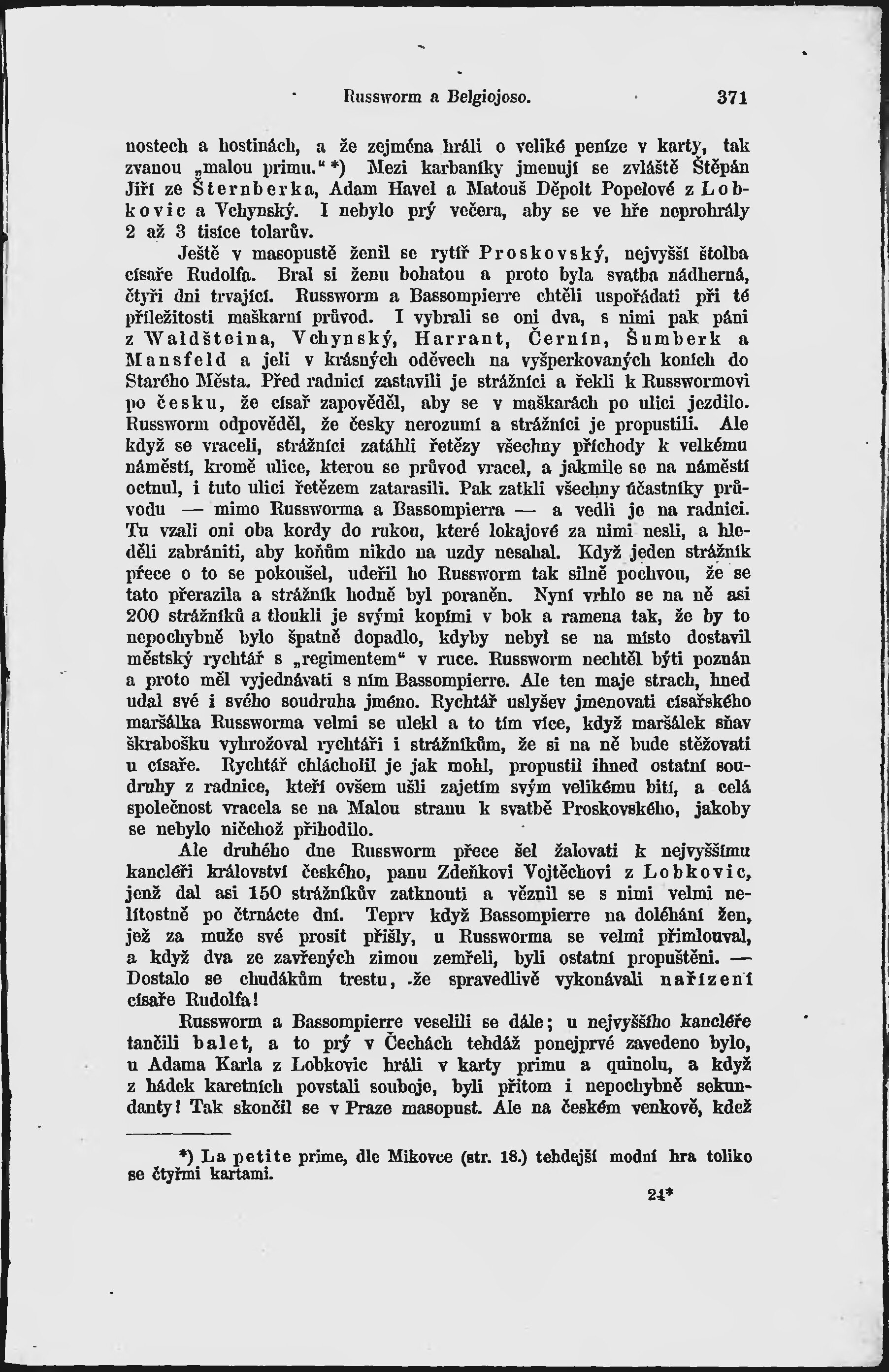 Russworm a Belgiojoso. 371

nostech a hostinách, a že zejména hráli o veliké peníze v karty, tak zvanou „malou primu.“ *) Mezi karbaníky jmenují se zvláště Štěpán Jiří ze Šternberka, Adam Havel a Matouš Děpolt Popelové z Lobkovic a Vchynský. I nebylo prý večera, aby se ve hře neprohrály 2 až 3 tisíce tolarův.

Ještě v masopustě ženil se rytíř Proskovský, nejvyšší štolba císaře Rudolfa. Bral si ženu bohatou a proto byla svatba nádherná, čtyři dni trvající. Russworm a Bassompierre chtěli uspořádati při té příležitosti maškarní průvod. I vybrali se oni dva, s nimi pak páni z Waldšteina, Vchynský, Harrant, Černín, Šumberk a Mansfeld a jeli v krásných oděvech na vyšperkovaných koních do Starého Města. Před radnicí zastavili je strážníci a řekli k Russwormovi po česku, že císař zapověděl, aby se v maškarách po ulici jezdilo. Russworm odpověděl, že česky nerozumí a strážníci je propustili. Ale když se vraceli, strážníci zatáhli řetězy všechny příchody k velkému náměstí, kromě ulice, kterou se průvod vracel, a jakmile se na náměstí octnul, i tuto ulici řetězem zatarasili. Pak zatkli všechny účastníky průvodu — mimo Russworma a Bassompierra — a vedli je na radnici. Tu vzali oni oba kordy do rukou, které lokajové za nimi nesli, a hleděli zabrániti, aby koňům nikdo na uzdy nesahal. Když jeden strážník přece o to se pokoušel, udeřil ho Russworm tak silně pochvou, že se tato přerazila a strážník hodně byl poraněn. Nyní vrhlo se na ně asi 200 strážníků a tloukli je svými kopími v bok a ramena tak, že by to nepochybně bylo špatně dopadlo, kdyby nebyl se na místo dostavil městský rychtář s „regimentem“ v ruce. Russworm nechtěl býti poznán a proto měl vyjednávati s ním Bassompierre. Ale ten maje strach, hned udal své i svého soudruha jméno. Rychtář uslyšev jmenovati císařského maršálka Russworma velmi se ulekl a to tím více, když maršálek sňav škrabošku vyhrožoval rychtáři i strážníkům, že si na ně bude stěžovati u císaře. Rychtář chlácholil je jak mohl, propustil ihned ostatní soudruhy z radnice, kteří ovšem ušli zajetím svým velikému bití, a celá společnost vracela se na Malou stranu k svatbě Proskovského, jakoby se nebylo ničehož přihodilo.

Ale druhého dne Russworm přece šel žalovati k nejvyššímu kancléři království českého, panu Zdeňkovi Vojtěchovi z Lobkovic, jenž dal asi 150 strážníkův zatknouti a věznil se s nimi velmi nelítostně po čtrnácte dní. Teprv když Bassompierre na doléhání žen, jež za muže své prosit přišly, u Russworma se velmi přimlouval, a když dva ze zavřených zimou zemřeli, byli ostatní propuštěni. — Dostalo se chudákům trestu, že spravedlivě vykonávali nařízení císaře Rudolfa!

Russworm a Bassompierre veselili se dále; u nejvyššího kancléře tančili balet, a to prý v Čechách tehdáž ponejprvé zavedeno bylo, u Adama Karla z Lobkovic hráli v karty primu a quinolu, a když z hádek karetních povstali souboje, byli přitom i nepochybně sekundanty! Tak skončil se v Praze masopust. Ale na českém venkově, kdež

*) La petite prime, dle Mikovce (str. 18.) tehdejší modní hra toliko se čtyřmi kartami.

24*